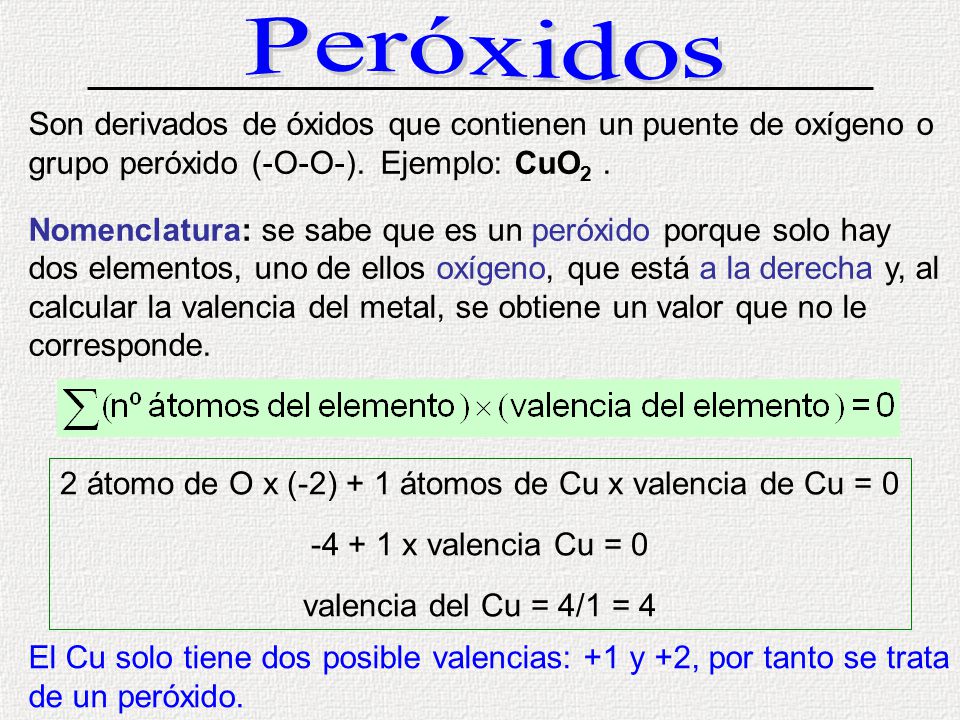 Peróxidos

Son derivados de óxidos que contienen un puente de oxígeno o grupo peróxido (-O-O-). Ejemplo: $CuO_2$ .

Nomenclatura: se sabe que es un peróxido porque solo hay dos elementos, uno de ellos oxígeno, que está a la derecha y, al calcular la valencia del metal, se obtiene un valor que no le corresponde.

$\sum (\text{nº átomos del elemento}) \times (\text{valencia del elemento}) = 0$

2 átomo de O x (-2) + 1 átomos de Cu x valencia de Cu = 0

-4 + 1 x valencia Cu = 0

valencia del Cu = 4/1 = 4

El Cu solo tiene dos posible valencias: +1 y +2, por tanto se trata de un peróxido.